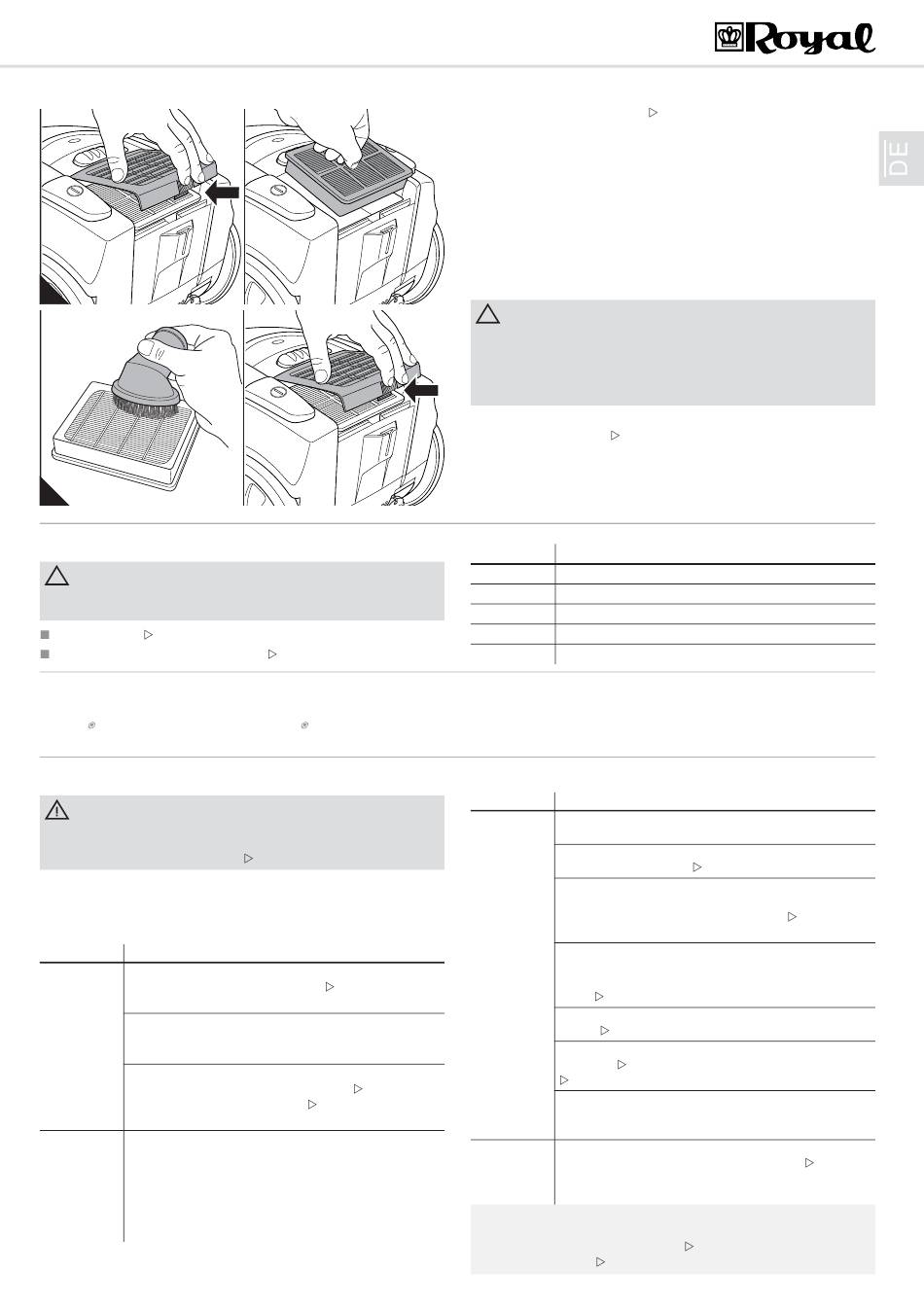 Royal

DE